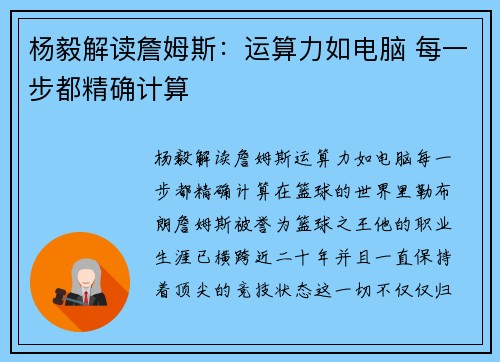 杨毅解读詹姆斯：运算力如电脑 每一步都精确计算

杨毅解读詹姆斯运算力如电脑每一步都精确计算在篮球的世界里勒布朗詹姆斯被誉为篮球之王他的职业生涯已横跨近二十年并且一直保持着顶尖的竞技状态这一切不仅仅归